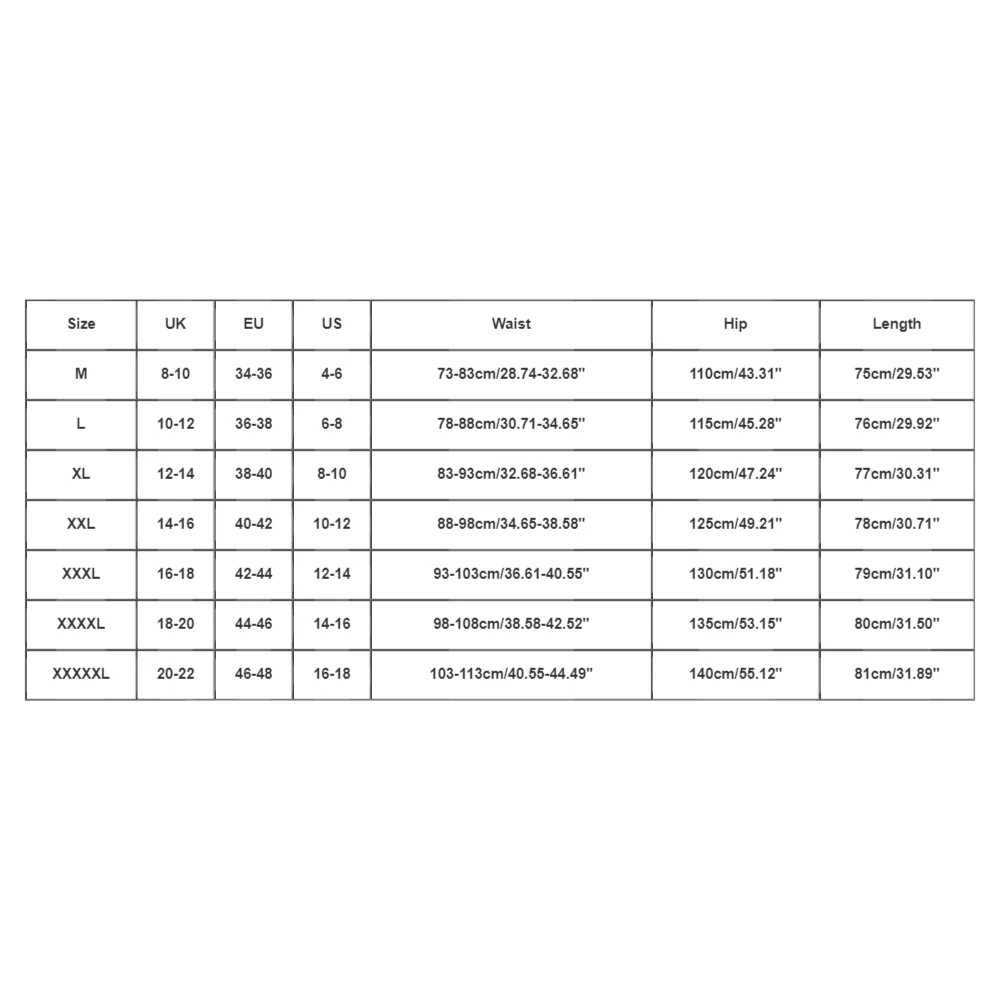 | Size | UK | EU | US | Waist | Hip | Length |
|---|---|---|---|---|---|---|
| M | 8-10 | 34-36 | 4-6 | 73-83cm/28.74-32.68'' | 110cm/43.31'' | 75cm/29.53'' |
| L | 10-12 | 36-38 | 6-8 | 78-88cm/30.71-34.65'' | 115cm/45.28'' | 76cm/29.92'' |
| XL | 12-14 | 38-40 | 8-10 | 83-93cm/32.68-36.61'' | 120cm/47.24'' | 77cm/30.31'' |
| XXL | 14-16 | 40-42 | 10-12 | 88-98cm/34.65-38.58'' | 125cm/49.21'' | 78cm/30.71'' |
| XXXL | 16-18 | 42-44 | 12-14 | 93-103cm/36.61-40.55'' | 130cm/51.18'' | 79cm/31.10'' |
| XXXXL | 18-20 | 44-46 | 14-16 | 98-108cm/38.58-42.52'' | 135cm/53.15'' | 80cm/31.50'' |
| XXXXXL | 20-22 | 46-48 | 16-18 | 103-113cm/40.55-44.49'' | 140cm/55.12'' | 81cm/31.89'' |